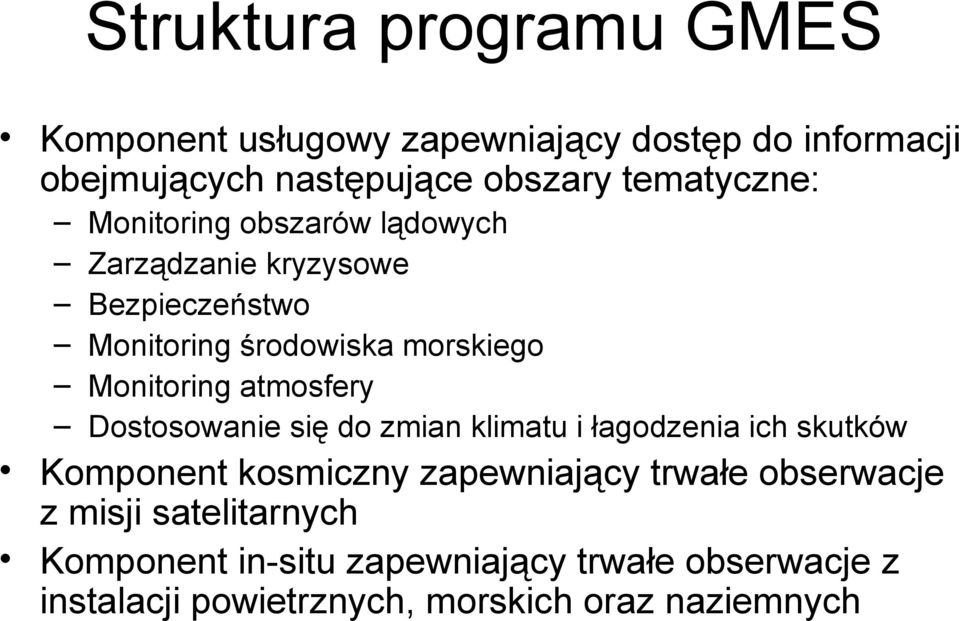 Struktura programu GMES

• Komponent usługowy zapewniający dostęp do informacji obejmujących następujące obszary tematyczne:
– Monitoring obszarów lądowych
– Zarządzanie kryzysowe
– Bezpieczeństwo
– Monitoring środowiska morskiego
– Monitoring atmosfery
– Dostosowanie się do zmian klimatu i łagodzenia ich skutków
• Komponent kosmiczny zapewniający trwałe obserwacje z misji satelitarnych
• Komponent in-situ zapewniający trwałe obserwacje z instalacji powietrznych, morskich oraz naziemnych